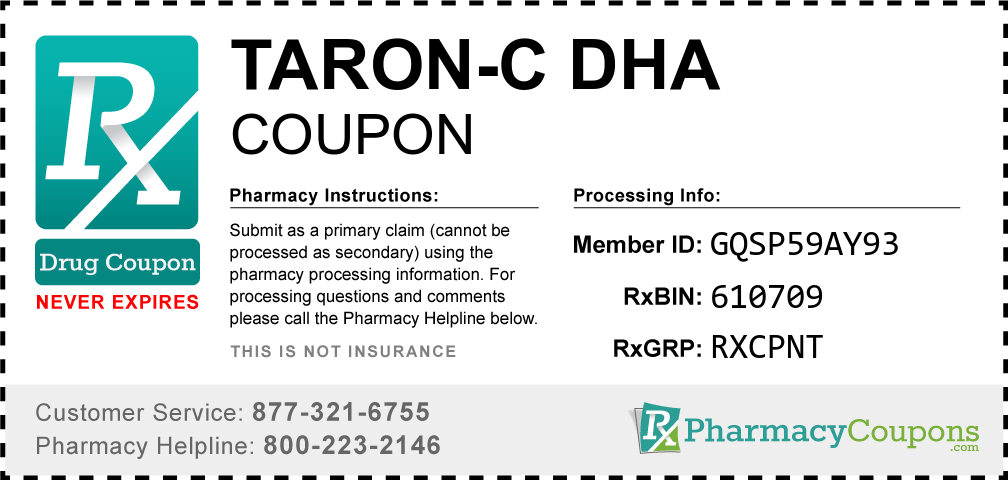 Rx

Drug Coupon

NEVER EXPIRES

TARON-C DHA

COUPON

Pharmacy Instructions:

Submit as a primary claim (cannot be processed as secondary) using the pharmacy processing information. For processing questions and comments please call the Pharmacy Helpline below.

THIS IS NOT INSURANCE

Processing Info:

Member ID: GQSP59AY93

RxBIN: 610709

RxGRP: RXCPNT

Customer Service: 877-321-6755

Pharmacy Helpline: 800-223-2146

Rx PharmacyCoupons.com